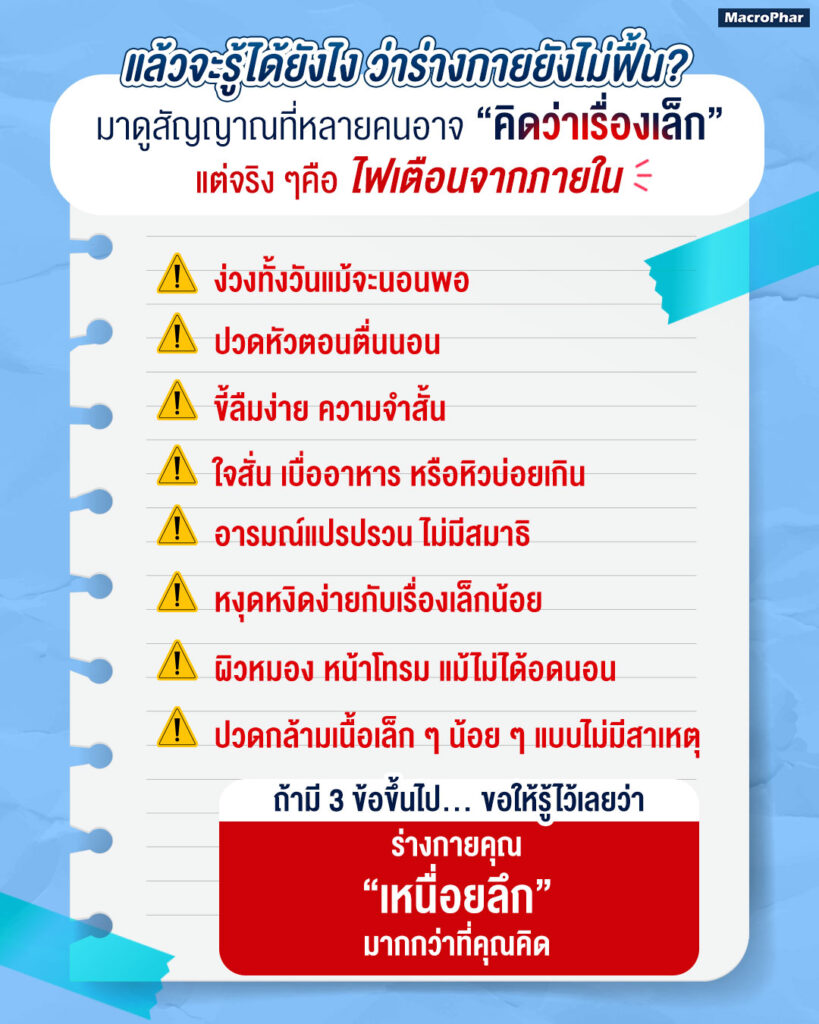 MacroPhar

แล้วจะรู้ได้ยังไง ว่าร่างกายยังไม่ฟื้น?

มาดูสัญญาณที่หลายคนอาจ "คิดว่าเรื่องเล็ก"

แต่จริง ๆคือ ไฟเตือนจากภายใน

ง่วงทั้งวันแม้จะนอนพอ

ปวดหัวตอนตื่นนอน

ขี้ลืมง่าย ความจำสั้น

ใจสั่น เบื่ออาหาร หรือหิวบ่อยเกิน

อารมณ์แปรปรวน ไม่มีสมาธิ

หงุดหงิดง่ายกับเรื่องเล็กน้อย

ผิวหมอง หน้าโทรม แม้ไม่ได้อดนอน

ปวดกล้ามเนื้อเล็ก ๆ น้อย ๆ แบบไม่มีสาเหตุ

ถ้ามี 3 ข้อขึ้นไป... ขอให้รู้ไว้เลยว่า

ร่างกายคุณ
"เหนื่อยลึก"
มากกว่าที่คุณคิด